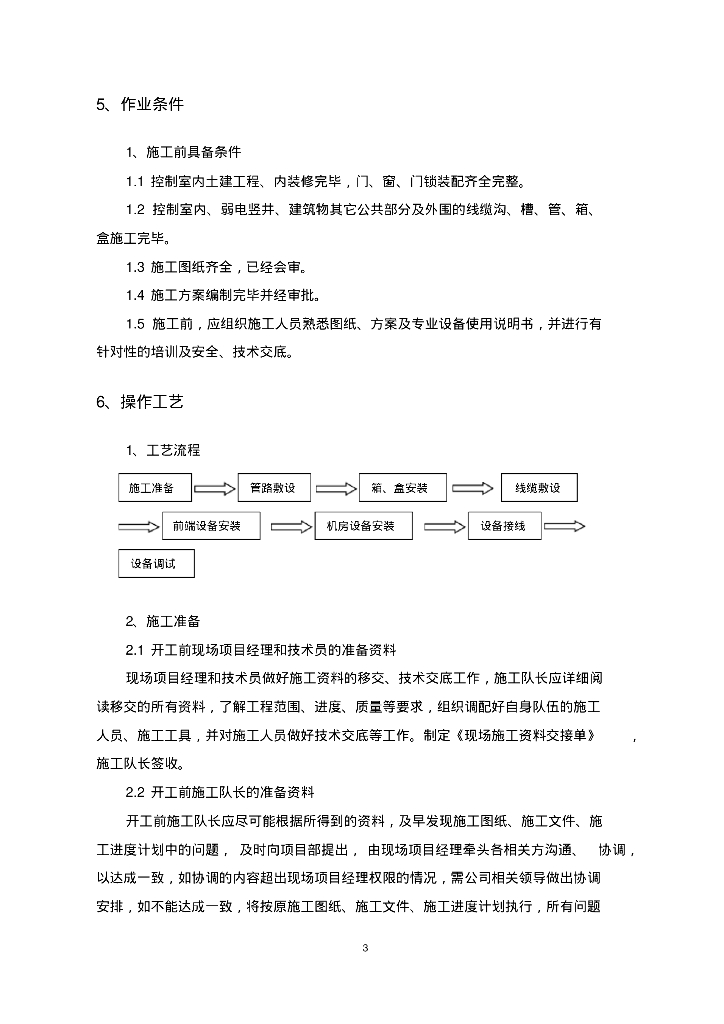 5、作业条件

1、施工前具备条件

1.1 控制室内土建工程、内装修完毕，门、窗、门锁装配齐全完整。

1.2 控制室内、弱电竖井、建筑物其它公共部分及外围的线缆沟、槽、管、箱、盒施工完毕。

1.3 施工图纸齐全，已经会审。

1.4 施工方案编制完毕并经审批。

1.5 施工前，应组织施工人员熟悉图纸、方案及专业设备使用说明书，并进行有针对性的培训及安全、技术交底。

6、操作工艺

1、工艺流程

施工准备 管路敷设 箱、盒安装 线缆敷设

前端设备安装 机房设备安装 设备接线

设备调试

2、施工准备

2.1 开工前现场项目经理和技术员的准备资料

现场项目经理和技术员做好施工资料的移交、技术交底工作，施工队长应详细阅读移交的所有资料，了解工程范围、进度、质量等要求，组织调配好自身队伍的施工人员、施工工具，并对施工人员做好技术交底等工作。制定《现场施工资料交接单》，施工队长签收。

2.2 开工前施工队长的准备资料

开工前施工队长应尽可能根据所得到的资料，及早发现施工图纸、施工文件、施工进度计划中的问题，及时向项目部提出，由现场项目经理牵头各相关方沟通、协调，以达成一致，如协调的内容超出现场项目经理权限的情况，需公司相关领导做出协调安排，如不能达成一致，将按原施工图纸、施工文件、施工进度计划执行，所有问题

3